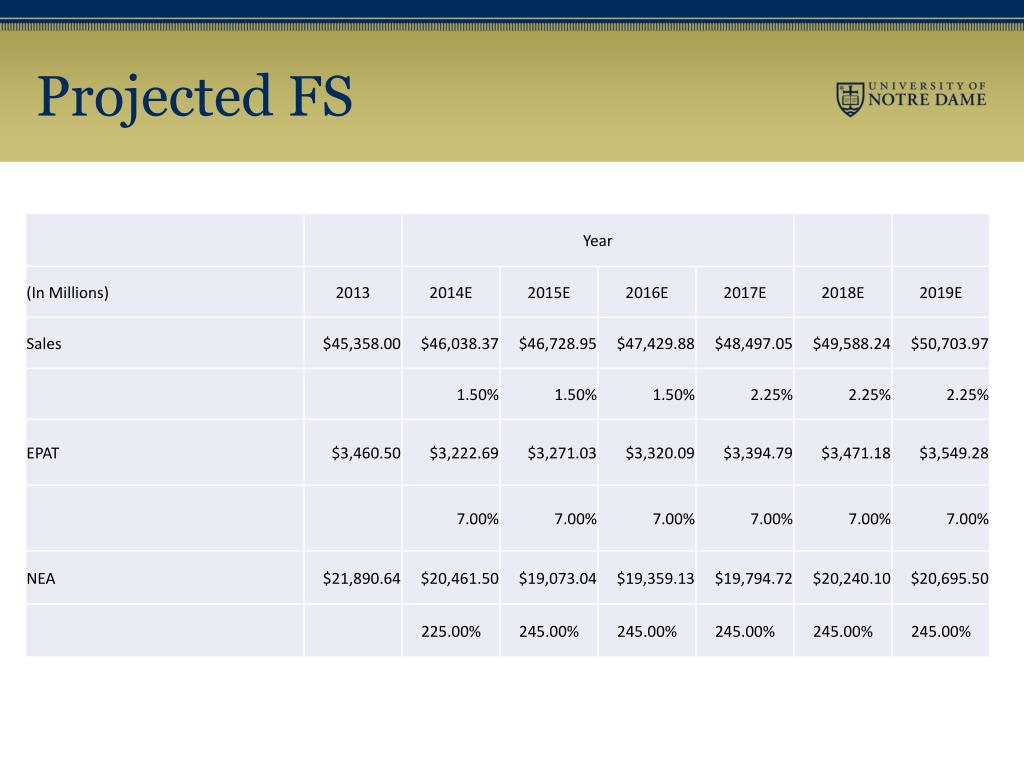 Projected FS

UNIVERSITY OF NOTRE DAME

| | | Year | | | | | |
|---|---|---|---|---|---|---|---|
| (In Millions) | 2013 | 2014E | 2015E | 2016E | 2017E | 2018E | 2019E |
| Sales | \$45,358.00 | \$46,038.37 | \$46,728.95 | \$47,429.88 | \$48,497.05 | \$49,588.24 | \$50,703.97 |
| | | 1.50% | 1.50% | 1.50% | 2.25% | 2.25% | 2.25% |
| EPAT | \$3,460.50 | \$3,222.69 | \$3,271.03 | \$3,320.09 | \$3,394.79 | \$3,471.18 | \$3,549.28 |
| | | 7.00% | 7.00% | 7.00% | 7.00% | 7.00% | 7.00% |
| NEA | \$21,890.64 | \$20,461.50 | \$19,073.04 | \$19,359.13 | \$19,794.72 | \$20,240.10 | \$20,695.50 |
| | | 225.00% | 245.00% | 245.00% | 245.00% | 245.00% | 245.00% |